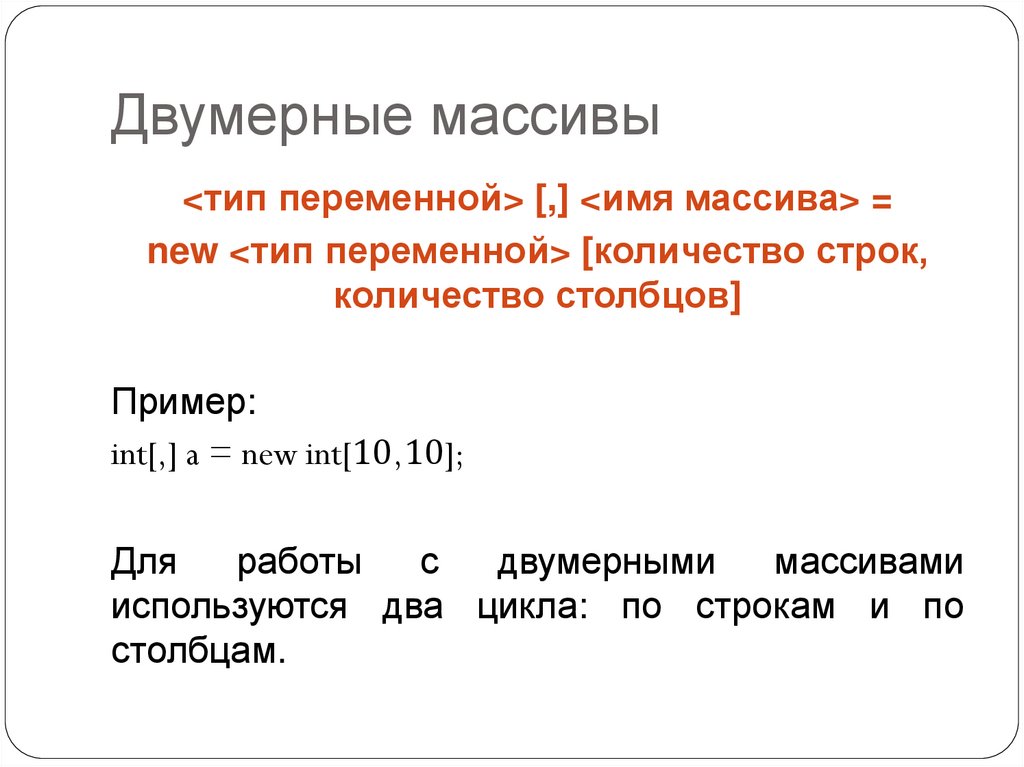 Двумерные массивы

<тип переменной> [,] <имя массива> =
new <тип переменной> [количество строк,
количество столбцов]

Пример:

int[,] a = new int[10,10];

Для работы с двумерными массивами используются два цикла: по строкам и по столбцам.